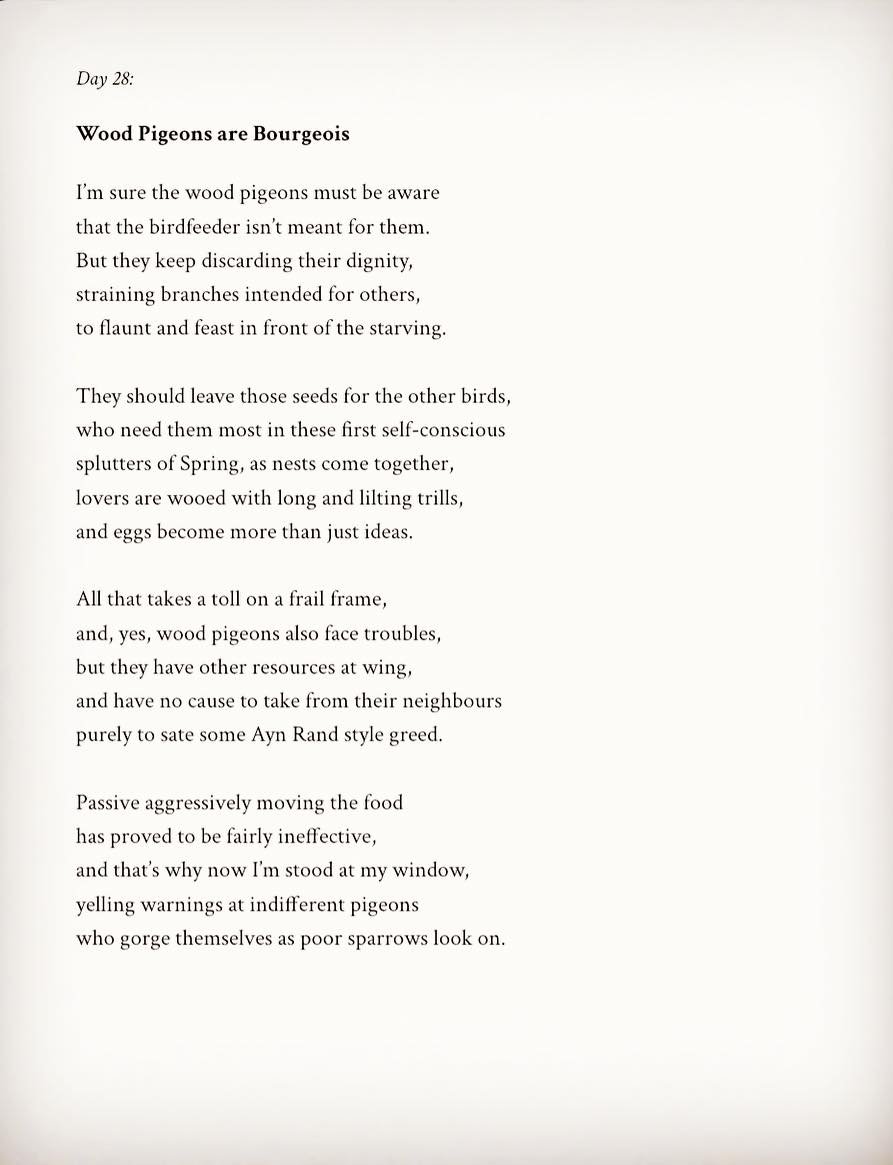 Day 28:

Wood Pigeons are Bourgeois

I'm sure the wood pigeons must be aware
that the birdfeeder isn't meant for them.
But they keep discarding their dignity,
straining branches intended for others,
to flaunt and feast in front of the starving.

They should leave those seeds for the other birds,
who need them most in these first self-conscious
splutters of Spring, as nests come together,
lovers are wooed with long and lilting trills,
and eggs become more than just ideas.

All that takes a toll on a frail frame,
and, yes, wood pigeons also face troubles,
but they have other resources at wing,
and have no cause to take from their neighbours
purely to sate some Ayn Rand style greed.

Passive aggressively moving the food
has proved to be fairly ineffective,
and that's why now I'm stood at my window,
yelling warnings at indifferent pigeons
who gorge themselves as poor sparrows look on.